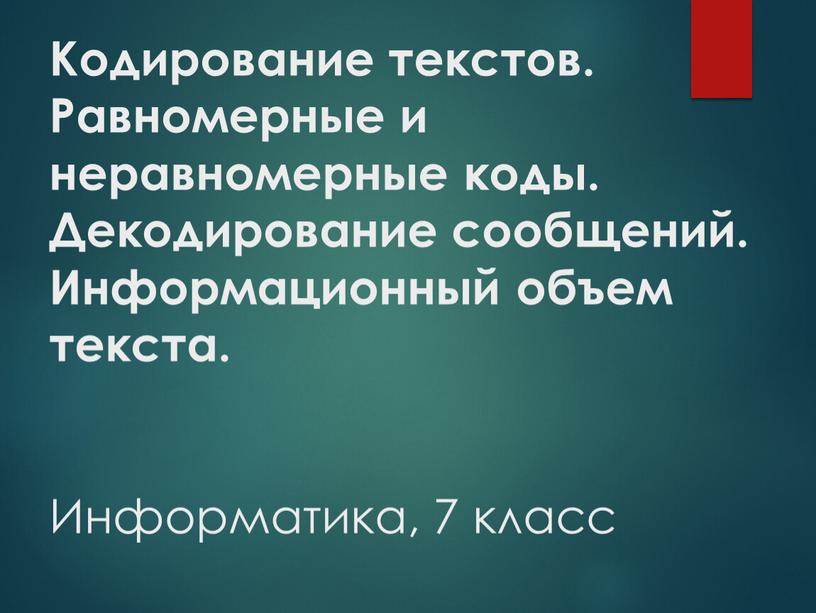 Кодирование текстов. Равномерные и неравномерные коды. Декодирование сообщений. Информационный объем текста.

Информатика, 7 класс